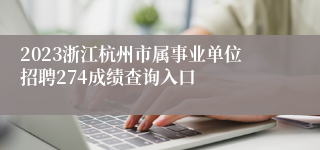 2023浙江杭州市属事业单位招聘274成绩查询入口